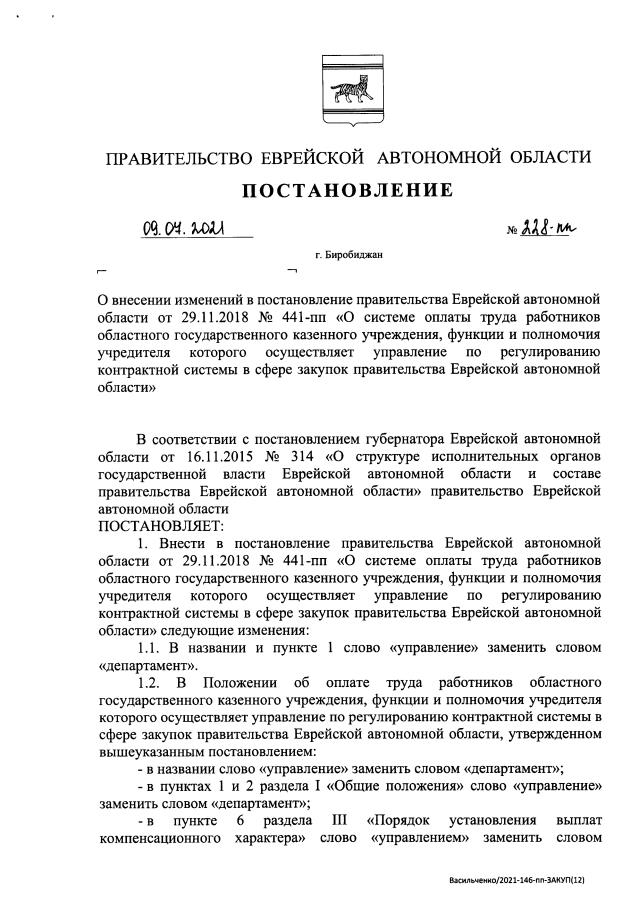 ПРАВИТЕЛЬСТВО ЕВРЕЙСКОЙ АВТОНОМНОЙ ОБЛАСТИ

ПОСТАНОВЛЕНИЕ

09.04.2021 № 228-пп

г. Биробиджан

О внесении изменений в постановление правительства Еврейской автономной области от 29.11.2018 № 441-пп «О системе оплаты труда работников областного государственного казенного учреждения, функции и полномочия учредителя которого осуществляет управление по регулированию контрактной системы в сфере закупок правительства Еврейской автономной области»

В соответствии с постановлением губернатора Еврейской автономной области от 16.11.2015 № 314 «О структуре исполнительных органов государственной власти Еврейской автономной области и составе правительства Еврейской автономной области» правительство Еврейской автономной области
ПОСТАНОВЛЯЕТ:

1. Внести в постановление правительства Еврейской автономной области от 29.11.2018 № 441-пп «О системе оплаты труда работников областного государственного казенного учреждения, функции и полномочия учредителя которого осуществляет управление по регулированию контрактной системы в сфере закупок правительства Еврейской автономной области» следующие изменения:

1.1. В названии и пункте 1 слово «управление» заменить словом «департамент».

1.2. В Положении об оплате труда работников областного государственного казенного учреждения, функции и полномочия учредителя которого осуществляет управление по регулированию контрактной системы в сфере закупок правительства Еврейской автономной области, утвержденном вышеуказанным постановлением:

- в названии слово «управление» заменить словом «департамент»;

- в пунктах 1 и 2 раздела I «Общие положения» слово «управление» заменить словом «департамент»;

- в пункте 6 раздела III «Порядок установления выплат компенсационного характера» слово «управлением» заменить словом

Васильченко/2021-146-пп-ЗАКУП(12)